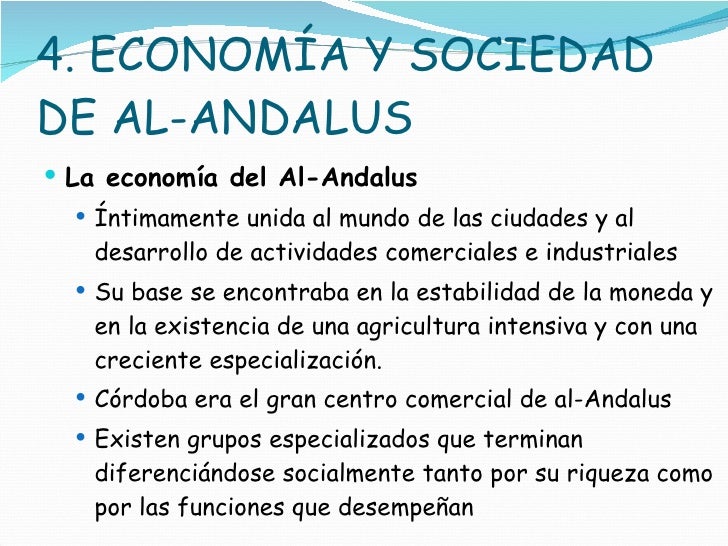 4. ECONOMÍA Y SOCIEDAD DE AL-ANDALUS

• La economía del Al-Andalus

• Íntimamente unida al mundo de las ciudades y al desarrollo de actividades comerciales e industriales

• Su base se encontraba en la estabilidad de la moneda y en la existencia de una agricultura intensiva y con una creciente especialización.

• Córdoba era el gran centro comercial de al-Andalus

• Existen grupos especializados que terminan diferenciándose socialmente tanto por su riqueza como por las funciones que desempeñan